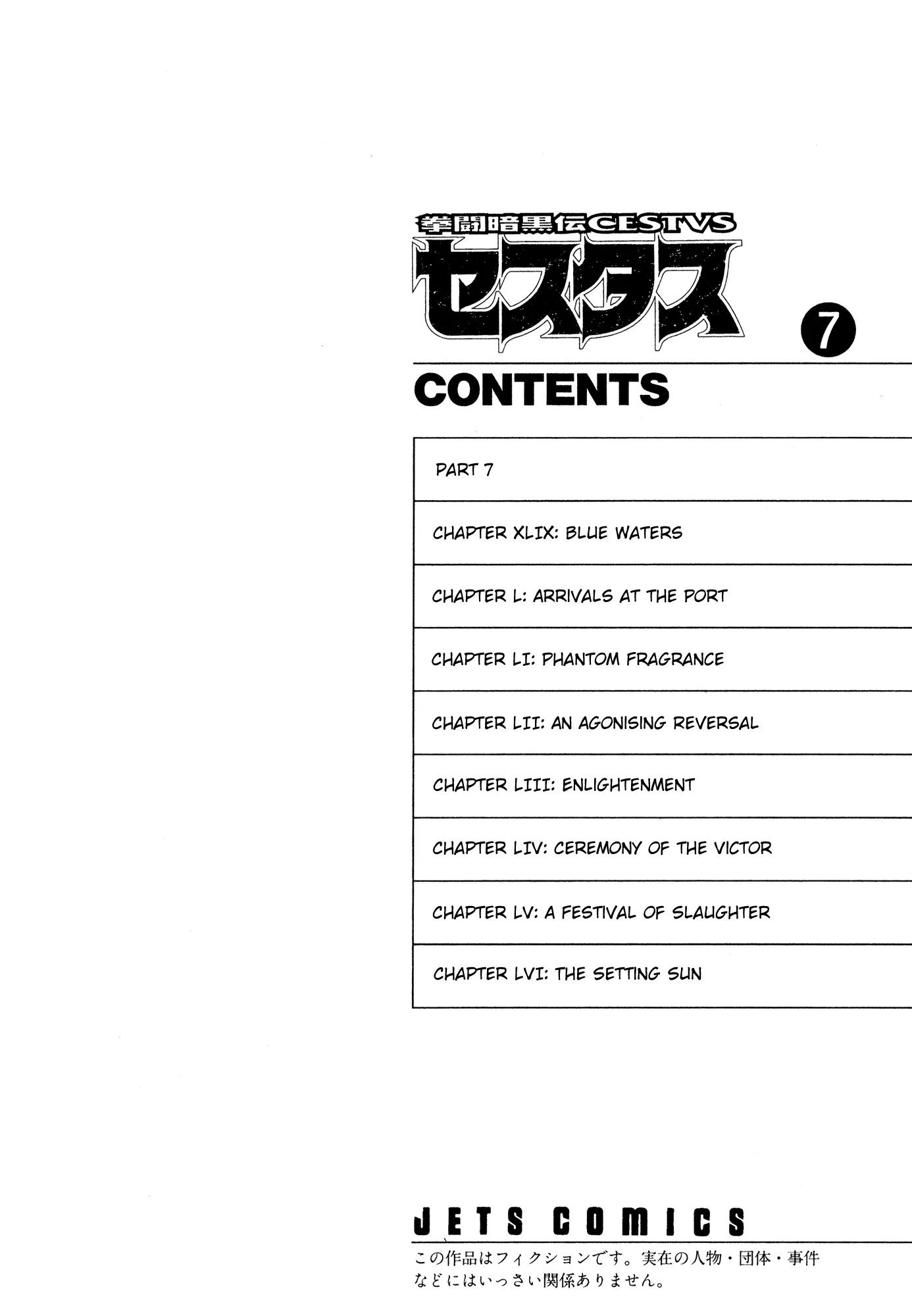 拳闘暗黒伝CESTVS
セスタス
7

CONTENTS

PART 7

CHAPTER XLIX: BLUE WATERS

CHAPTER L: ARRIVALS AT THE PORT

CHAPTER LI: PHANTOM FRAGRANCE

CHAPTER LII: AN AGONISING REVERSAL

CHAPTER LIII: ENLIGHTENMENT

CHAPTER LIV: CEREMONY OF THE VICTOR

CHAPTER LV: A FESTIVAL OF SLAUGHTER

CHAPTER LVI: THE SETTING SUN

JETS COMICS

この作品はフィクションです。実在の人物・団体・事件などにはいっさい関係ありません。